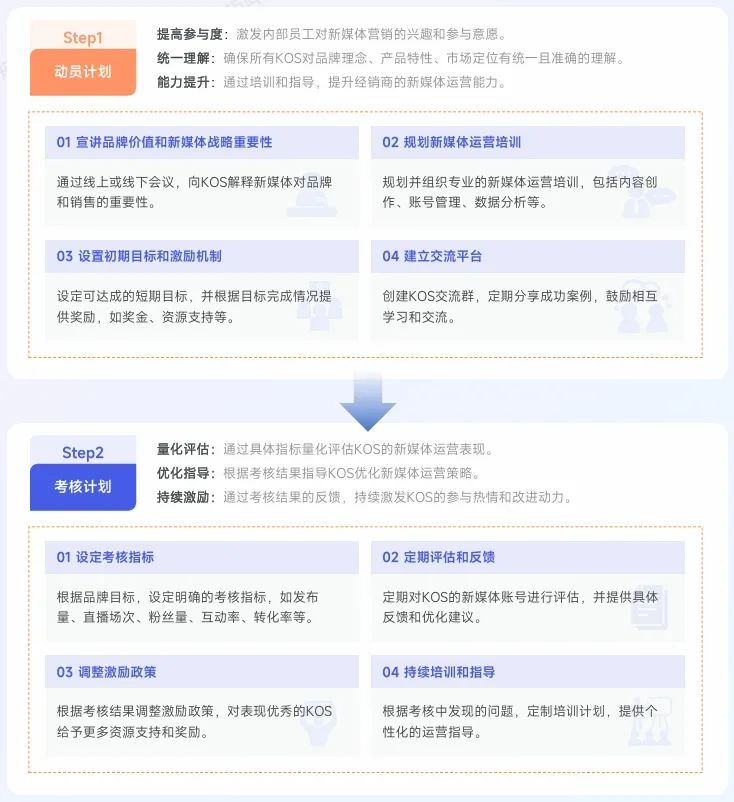 Step1
动员计划

提高参与度：激发内部员工对新媒体营销的兴趣和参与意愿。
统一理解：确保所有KOS对品牌理念、产品特性、市场定位有统一且准确的理解。
能力提升：通过培训和指导，提升经销商的新媒体运营能力。

01 宣讲品牌价值和新媒体战略重要性
通过线上或线下会议，向KOS解释新媒体对品牌和销售的重要性。

02 规划新媒体运营培训
规划并组织专业的新媒体运营培训，包括内容创作、账号管理、数据分析等。

03 设置初期目标和激励机制
设定可达成的短期目标，并根据目标完成情况提供奖励，如奖金、资源支持等。

04 建立交流平台
创建KOS交流群，定期分享成功案例，鼓励相互学习和交流。

Step2
考核计划

量化评估：通过具体指标量化评估KOS的新媒体运营表现。
优化指导：根据考核结果指导KOS优化新媒体运营策略。
持续激励：通过考核结果的反馈，持续激发KOS的参与热情和改进动力。

01 设定考核指标
根据品牌目标，设定明确的考核指标，如发布量、直播场次、粉丝量、互动率、转化率等。

02 定期评估和反馈
定期对KOS的新媒体账号进行评估，并提供具体反馈和优化建议。

03 调整激励政策
根据考核结果调整激励政策，对表现优秀的KOS给予更多资源支持和奖励。

04 持续培训和指导
根据考核中发现的问题，定制培训计划，提供个性化的运营指导。